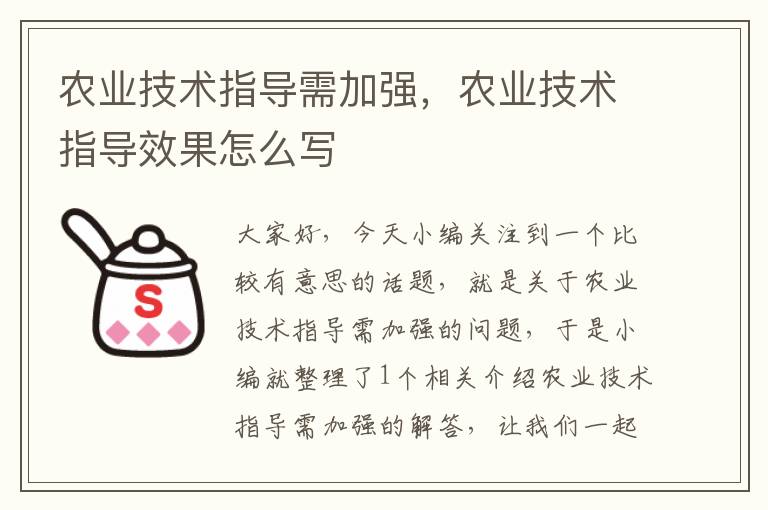 农业技术指导需加强，农业技术指导效果怎么写

S

大家好，今天小编关注到一个比较有意思的话题，就是关于农业技术指导需加强的问题，于是小编就整理了1个相关介绍农业技术指导需加强的解答，让我们一起